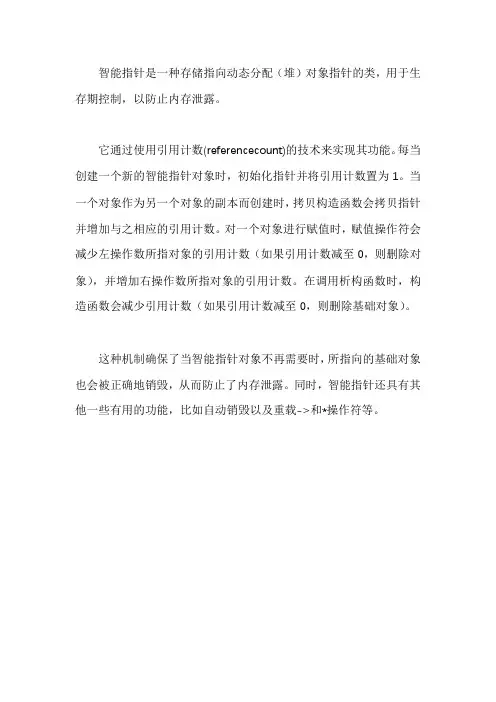 智能指针是一种存储指向动态分配（堆）对象指针的类，用于生存期控制，以防止内存泄露。

它通过使用引用计数(referencecount)的技术来实现其功能。每当创建一个新的智能指针对象时，初始化指针并将引用计数置为 1。当一个对象作为另一个对象的副本而创建时，拷贝构造函数会拷贝指针并增加与之相应的引用计数。对一个对象进行赋值时，赋值操作符会减少左操作数所指对象的引用计数（如果引用计数减至 0，则删除对象），并增加右操作数所指对象的引用计数。在调用析构函数时，构造函数会减少引用计数（如果引用计数减至 0，则删除基础对象）。

这种机制确保了当智能指针对象不再需要时，所指向的基础对象也会被正确地销毁，从而防止了内存泄露。同时，智能指针还具有其他一些有用的功能，比如自动销毁以及重载->和*操作符等。